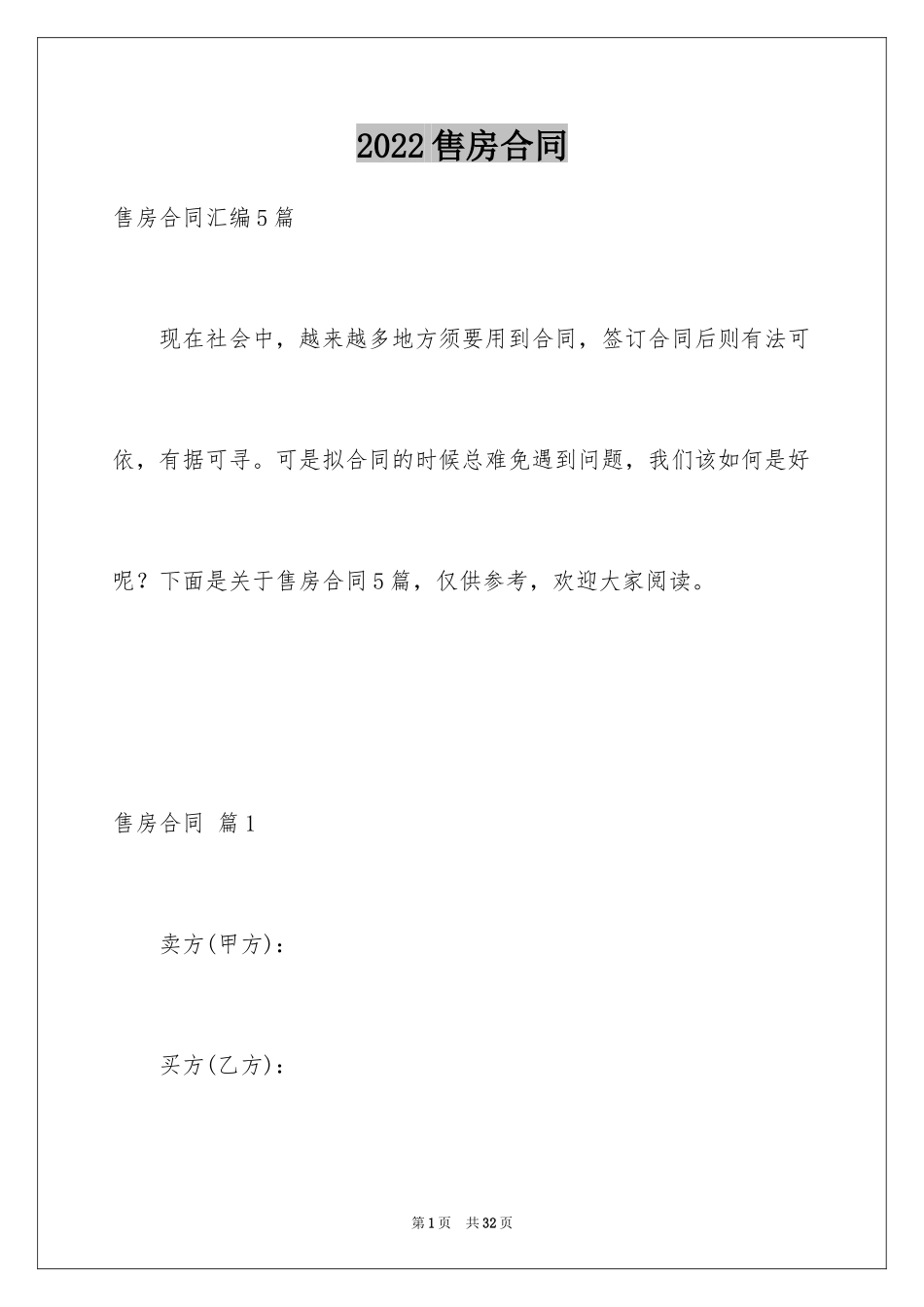 2022售房合同

售房合同汇编5篇

现在社会中，越来越多地方须要用到合同，签订合同后则有法可依，有据可寻。可是拟合同的时候总难免遇到问题，我们该如何是好呢？下面是关于售房合同5篇，仅供参考，欢迎大家阅读。

售房合同 篇1

卖方(甲方)：

买方(乙方)：

第1页 共32页